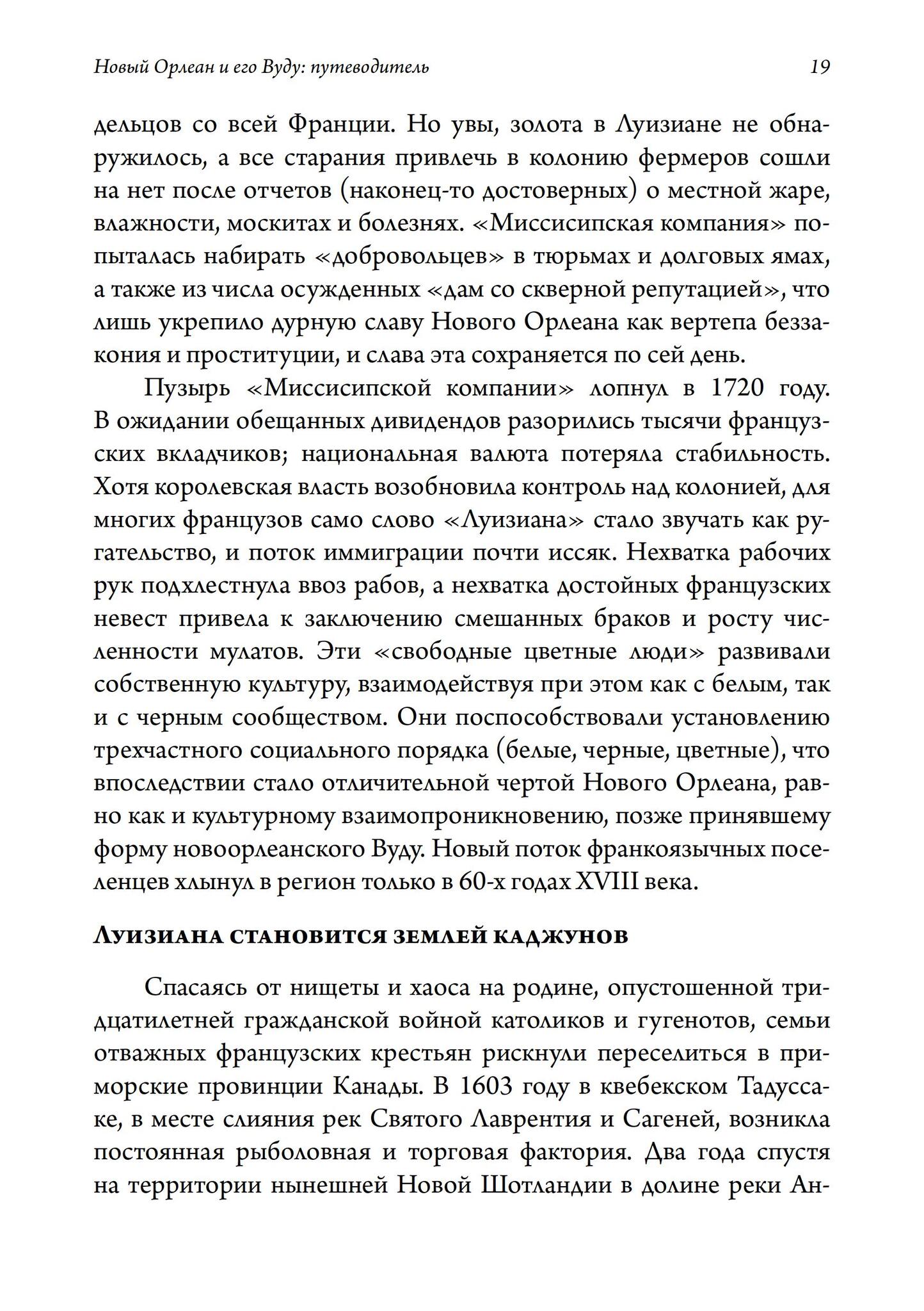 Новый Орлеан и его Вуду: путеводитель 19

дельцов со всей Франции. Но увы, золота в Луизиане не обнаружилось, а все старания привлечь в колонию фермеров сошли на нет после отчетов (наконец-то достоверных) о местной жаре, влажности, москитах и болезнях. «Миссисипская компания» попыталась набирать «добровольцев» в тюрьмах и долговых ямах, а также из числа осужденных «дам со скверной репутацией», что лишь укрепило дурную славу Нового Орлеана как вертепа беззакония и проституции, и слава эта сохраняется по сей день.

Пузырь «Миссисипской компании» лопнул в 1720 году. В ожидании обещанных дивидендов разорились тысячи французских вкладчиков; национальная валюта потеряла стабильность. Хотя королевская власть возобновила контроль над колонией, для многих французов само слово «Луизиана» стало звучать как ругательство, и поток иммиграции почти иссяк. Нехватка рабочих рук подхлестнула ввоз рабов, а нехватка достойных французских невест привела к заключению смешанных браков и росту численности мулатов. Эти «свободные цветные люди» развивали собственную культуру, взаимодействуя при этом как с белым, так и с черным сообществом. Они поспособствовали установлению трехчастного социального порядка (белые, черные, цветные), что впоследствии стало отличительной чертой Нового Орлеана, равно как и культурному взаимопроникновению, позже принявшему форму новоорлеанского Вуду. Новый поток франкоязычных поселенцев хлынул в регион только в 60-х годах XVIII века.

Луизиана становится землей каджунов

Спасаясь от нищеты и хаоса на родине, опустошенной тридцатилетней гражданской войной католиков и гугенотов, семьи отважных французских крестьян рискнули переселиться в приморские провинции Канады. В 1603 году в квебекском Тадуссаке, в месте слияния рек Святого Лаврентия и Сагеней, возникла постоянная рыболовная и торговая фактория. Два года спустя на территории нынешней Новой Шотландии в долине реки Ан-